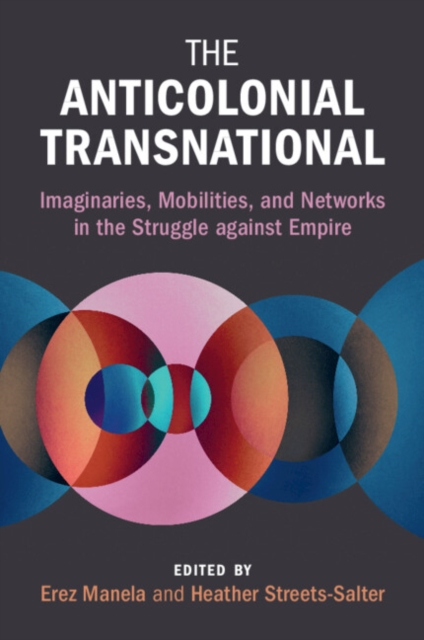 THE
ANTICOLONIAL
TRANSNATIONAL

Imaginaries, Mobilities, and Networks in the Struggle against Empire

EDITED BY
Erez Manela and Heather Streets-Salter